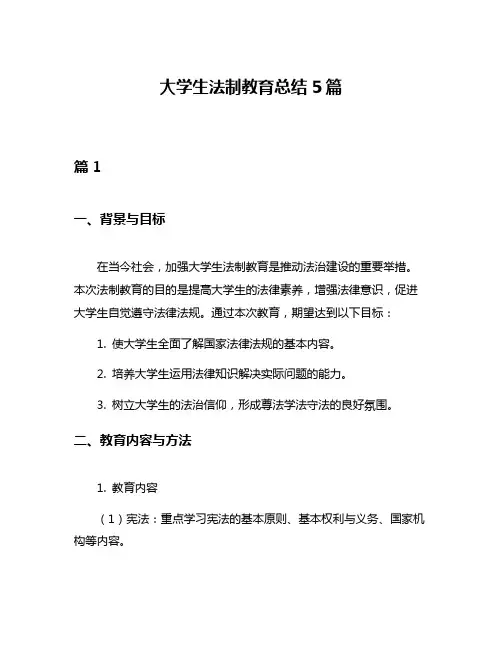 大学生法制教育总结 5 篇

篇 1

一、背景与目标

在当今社会，加强大学生法制教育是推动法治建设的重要举措。本次法制教育的目的是提高大学生的法律素养，增强法律意识，促进大学生自觉遵守法律法规。通过本次教育，期望达到以下目标：

1. 使大学生全面了解国家法律法规的基本内容。

2. 培养大学生运用法律知识解决实际问题的能力。

3. 树立大学生的法治信仰，形成尊法学法守法的良好氛围。

二、教育内容与方法

1. 教育内容

（1）宪法：重点学习宪法的基本原则、基本权利与义务、国家机构等内容。